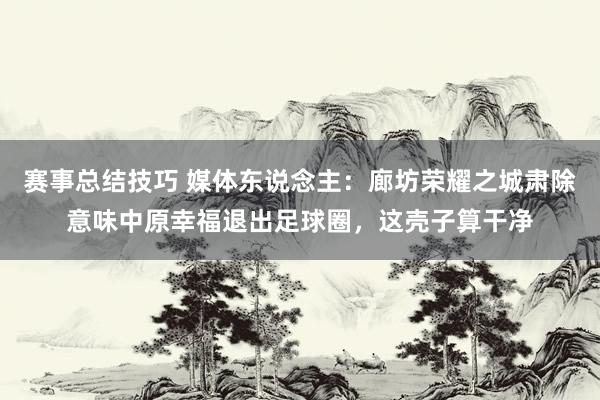 赛事总结技巧 媒体东说念主：廊坊荣耀之城肃除意味中原幸福退出足球圈，这壳子算干净